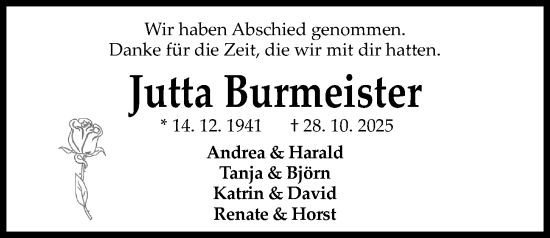 Wir haben Abschied genommen.
Danke für die Zeit, die wir mit dir hatten.

Jutta Burmeister

* 14. 12. 1941 † 28. 10. 2025

Andrea & Harald
Tanja & Björn
Katrin & David
Renate & Horst